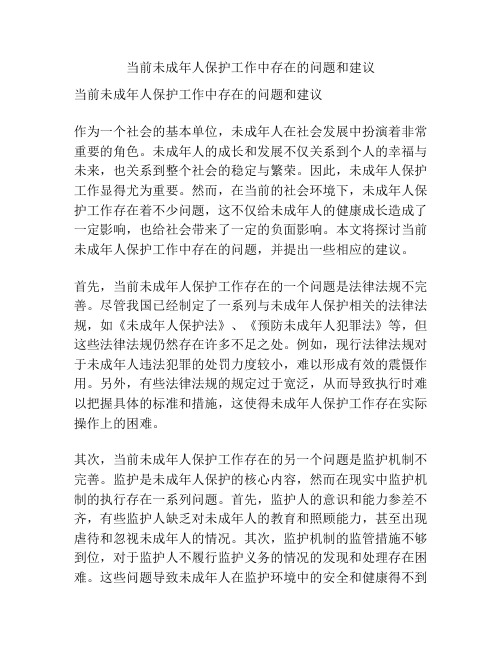 当前未成年人保护工作中存在的问题和建议

当前未成年人保护工作中存在的问题和建议

作为一个社会的基本单位，未成年人在社会发展中扮演着非常重要的角色。未成年人的成长和发展不仅关系到个人的幸福与未来，也关系到整个社会的稳定与繁荣。因此，未成年人保护工作显得尤为重要。然而，在当前的社会环境下，未成年人保护工作存在着不少问题，这不仅给未成年人的健康成长造成了一定影响，也给社会带来了一定的负面影响。本文将探讨当前未成年人保护工作中存在的问题，并提出一些相应的建议。

首先，当前未成年人保护工作存在的一个问题是法律法规不完善。尽管我国已经制定了一系列与未成年人保护相关的法律法规，如《未成年人保护法》、《预防未成年人犯罪法》等，但这些法律法规仍然存在许多不足之处。例如，现行法律法规对于未成年人违法犯罪的处罚力度较小，难以形成有效的震慑作用。另外，有些法律法规的规定过于宽泛，从而导致执行时难以把握具体的标准和措施，这使得未成年人保护工作存在实际操作上的困难。

其次，当前未成年人保护工作存在的另一个问题是监护机制不完善。监护是未成年人保护的核心内容，然而在现实中监护机制的执行存在一系列问题。首先，监护人的意识和能力参差不齐，有些监护人缺乏对未成年人的教育和照顾能力，甚至出现虐待和忽视未成年人的情况。其次，监护机制的监管措施不够到位，对于监护人不履行监护义务的情况的发现和处理存在困难。这些问题导致未成年人在监护环境中的安全和健康得不到